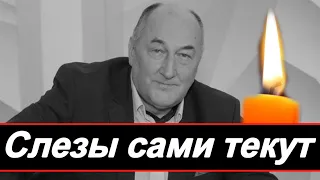 Слезы сами текут